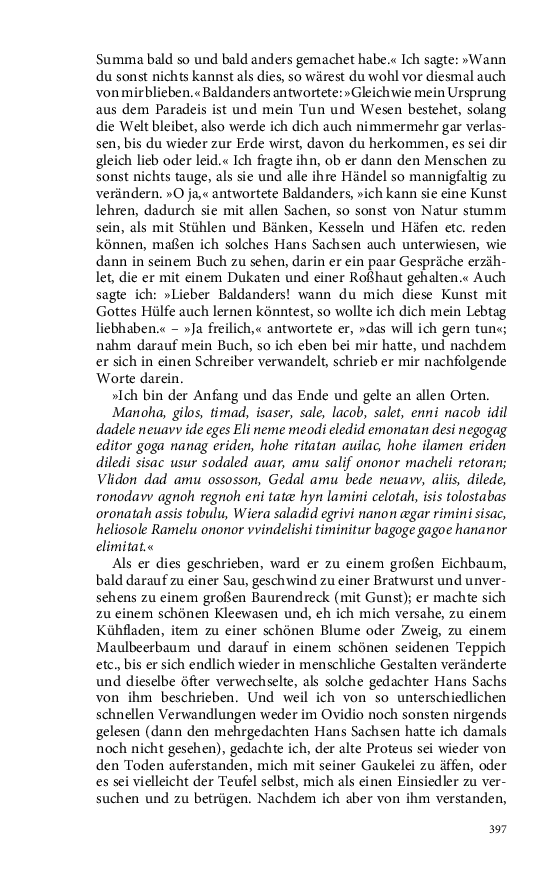 Summa bald so und bald anders gemachet habe.« Ich sagte: »Wann du sonst nichts kannst als dies, so wärest du wohl vor diesmal auch von mir blieben.« Baldanders antwortete: »Gleichwie mein Ursprung aus dem Paradeis ist und mein Tun und Wesen bestehet, solang die Welt bleibet, also werde ich dich auch nimmermehr gar verlassen, bis du wieder zur Erde wirst, davon du herkommen, es sei dir gleich lieb oder leid.« Ich fragte ihn, ob er dann den Menschen zu sonst nichts tauge, als sie und alle ihre Händel so mannigfaltig zu verändern. »O ja,« antwortete Baldanders, »ich kann sie eine Kunst lehren, dadurch sie mit allen Sachen, so sonst von Natur stumm sein, als mit Stühlen und Bänken, Kesseln und Häfen etc. reden können, maßen ich solches Hans Sachsen auch unterwiesen, wie dann in seinem Buch zu sehen, darin er ein paar Gespräche erzählet, die er mit einem Dukaten und einer Roßhaut gehalten.« Auch sagte ich: »Lieber Baldanders! wann du mich diese Kunst mit Gottes Hülfe auch lernen könntest, so wollte ich dich mein Lebtag liebhaben.« – »Ja freilich,« antwortete er, »das will ich gern tun«; nahm darauf mein Buch, so ich eben bei mir hatte, und nachdem er sich in einen Schreiber verwandelt, schrieb er mir nachfolgende Worte darein.

»Ich bin der Anfang und das Ende und gelte an allen Orten. Manoha, gilos, timad, isaser, sale, lacob, salet, enni nacob idil dadele neuavv ide eges Eli neme meodi eledid emonatan desi negogag editor goga nanag eriden, hohe ritatan auilac, hohe ilamen eriden diledi sisac usur sodaled auar, amu salif ononor macheli retoran; Vlidon dad amu ossosson, Gedal amu bede neuavv, aliis, dilede, ronodavv agnoh regnoh eni tatæ hyn lamini celotah, isis tolostabas oronatah assis tobulu, Wiera saladid egrivi nanon ægar rimini sisac, heliosole Ramelu ononor vvindelishi timinitur bagoge gagoe hananor elimitat.«

Als er dies geschrieben, ward er zu einem großen Eichbaum, bald darauf zu einer Sau, geschwind zu einer Bratwurst und unversehens zu einem großen Baurendreck (mit Gunst); er machte sich zu einem schönen Kleewasen und, eh ich mich versahe, zu einem Kühfladen, item zu einer schönen Blume oder Zweig, zu einem Maulbeerbaum und darauf in einem schönen seidenen Teppich etc., bis er sich endlich wieder in menschliche Gestalten veränderte und dieselbe öfter verwechselte, als solche gedachter Hans Sachs von ihm beschrieben. Und weil ich von so unterschiedlichen schnellen Verwandlungen weder im Ovidio noch sonsten nirgends gelesen (dann den mehrgedachten Hans Sachsen hatte ich damals noch nicht gesehen), gedachte ich, der alte Proteus sei wieder von den Toden auferstanden, mich mit seiner Gaukelei zu äffen, oder es sei vielleicht der Teufel selbst, mich als einen Einsiedler zu versuchen und zu betrügen. Nachdem ich aber von ihm verstanden,

397